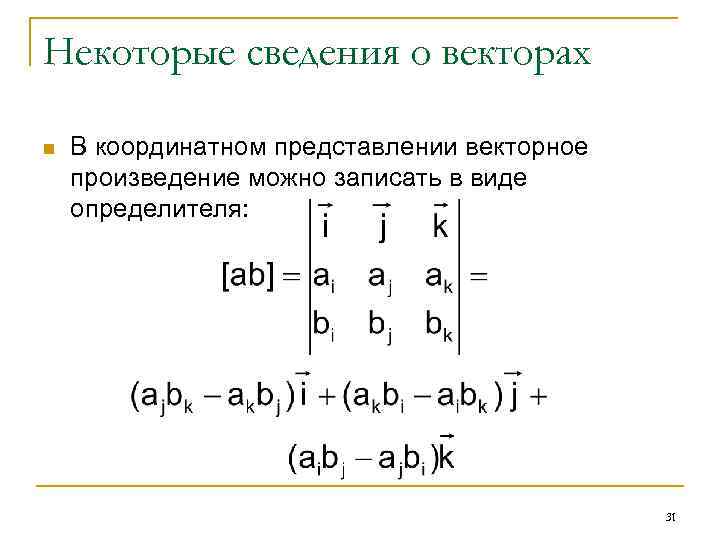 Некоторые сведения о векторах

В координатном представлении векторное произведение можно записать в виде определителя:

$[ab] = \begin{vmatrix} \vec{i} & \vec{j} & \vec{k} \\ a_i & a_j & a_k \\ b_i & b_j & b_k \end{vmatrix} =$

$(a_j b_k - a_k b_j)\vec{i} + (a_k b_i - a_i b_k)\vec{j} +$

$(a_i b_j - a_j b_i)\vec{k}$

31